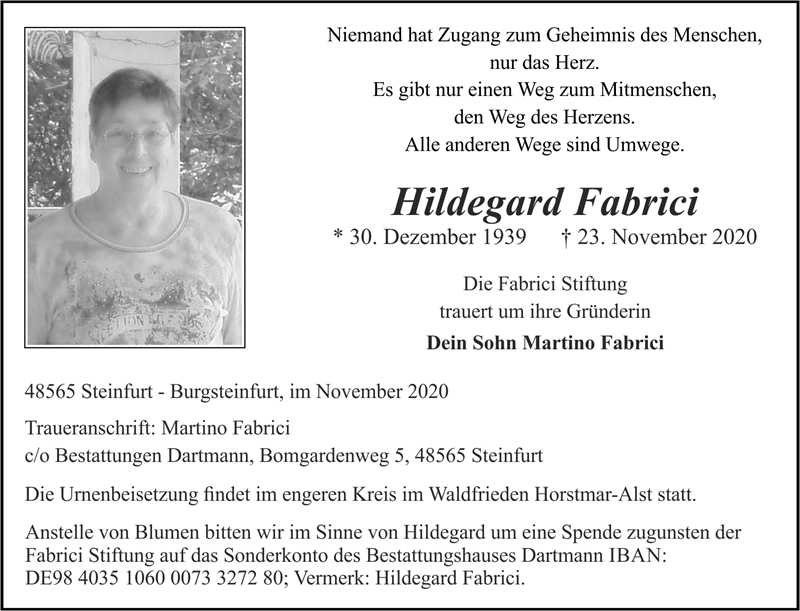 Niemand hat Zugang zum Geheimnis des Menschen,
nur das Herz.
Es gibt nur einen Weg zum Mitmenschen,
den Weg des Herzens.
Alle anderen Wege sind Umwege.

Hildegard Fabrici

* 30. Dezember 1939 † 23. November 2020

Die Fabrici Stiftung
trauert um ihre Gründerin

Dein Sohn Martino Fabrici

48565 Steinfurt - Burgsteinfurt, im November 2020

Traueranschrift: Martino Fabrici
c/o Bestattungen Dartmann, Bomgardenweg 5, 48565 Steinfurt

Die Urnenbeisetzung findet im engeren Kreis im Waldfrieden Horstmar-Alst statt.

Anstelle von Blumen bitten wir im Sinne von Hildegard um eine Spende zugunsten der Fabrici Stiftung auf das Sonderkonto des Bestattungshauses Dartmann IBAN: DE98 4035 1060 0073 3272 80; Vermerk: Hildegard Fabrici.